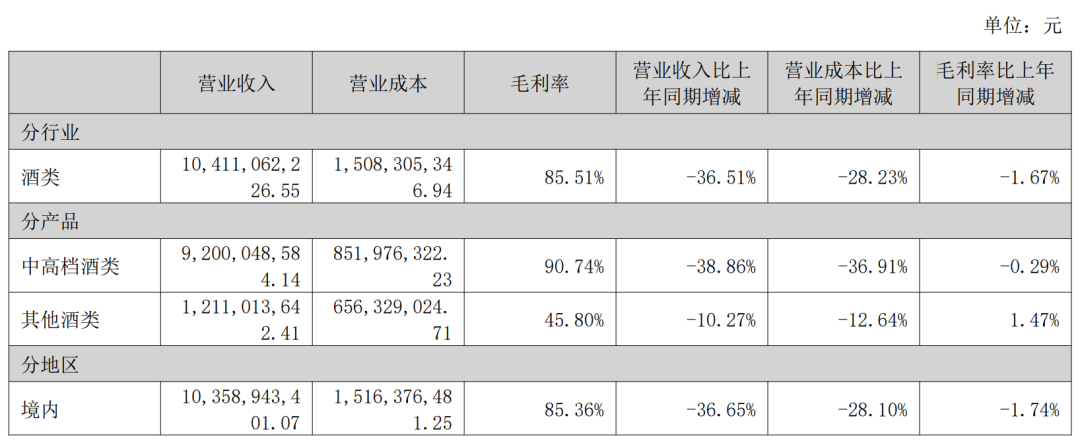 单位：元

|  | 营业收入 | 营业成本 | 毛利率 | 营业收入比上年同期增减 | 营业成本比上年同期增减 | 毛利率比上年同期增减 |
|---|---|---|---|---|---|---|
| 分行业 |  |  |  |  |  |  |
| 酒类 | 10,411,062,226.55 | 1,508,305,346.94 | 85.51% | -36.51% | -28.23% | -1.67% |
| 分产品 |  |  |  |  |  |  |
| 中高档酒类 | 9,200,048,584.14 | 851,976,322.23 | 90.74% | -38.86% | -36.91% | -0.29% |
| 其他酒类 | 1,211,013,642.41 | 656,329,024.71 | 45.80% | -10.27% | -12.64% | 1.47% |
| 分地区 |  |  |  |  |  |  |
| 境内 | 10,358,943,401.07 | 1,516,376,481.25 | 85.36% | -36.65% | -28.10% | -1.74% |